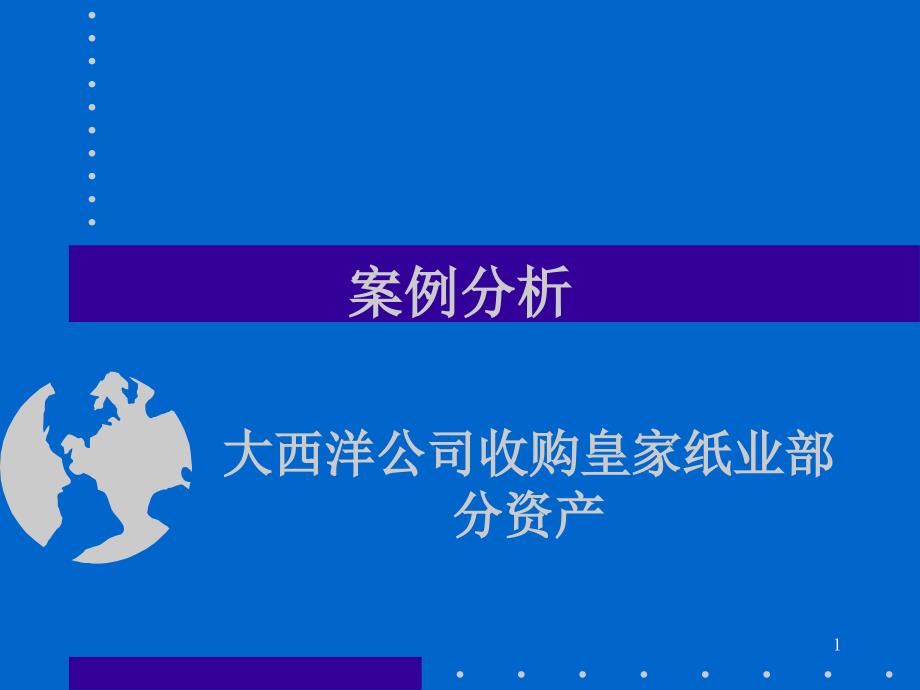 案例分析

大西洋公司收购皇家纸业部分资产

1